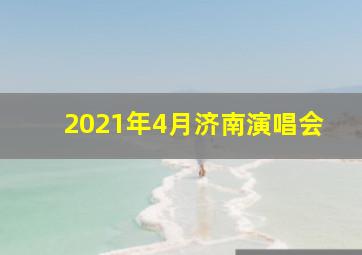 2021年4月济南演唱会